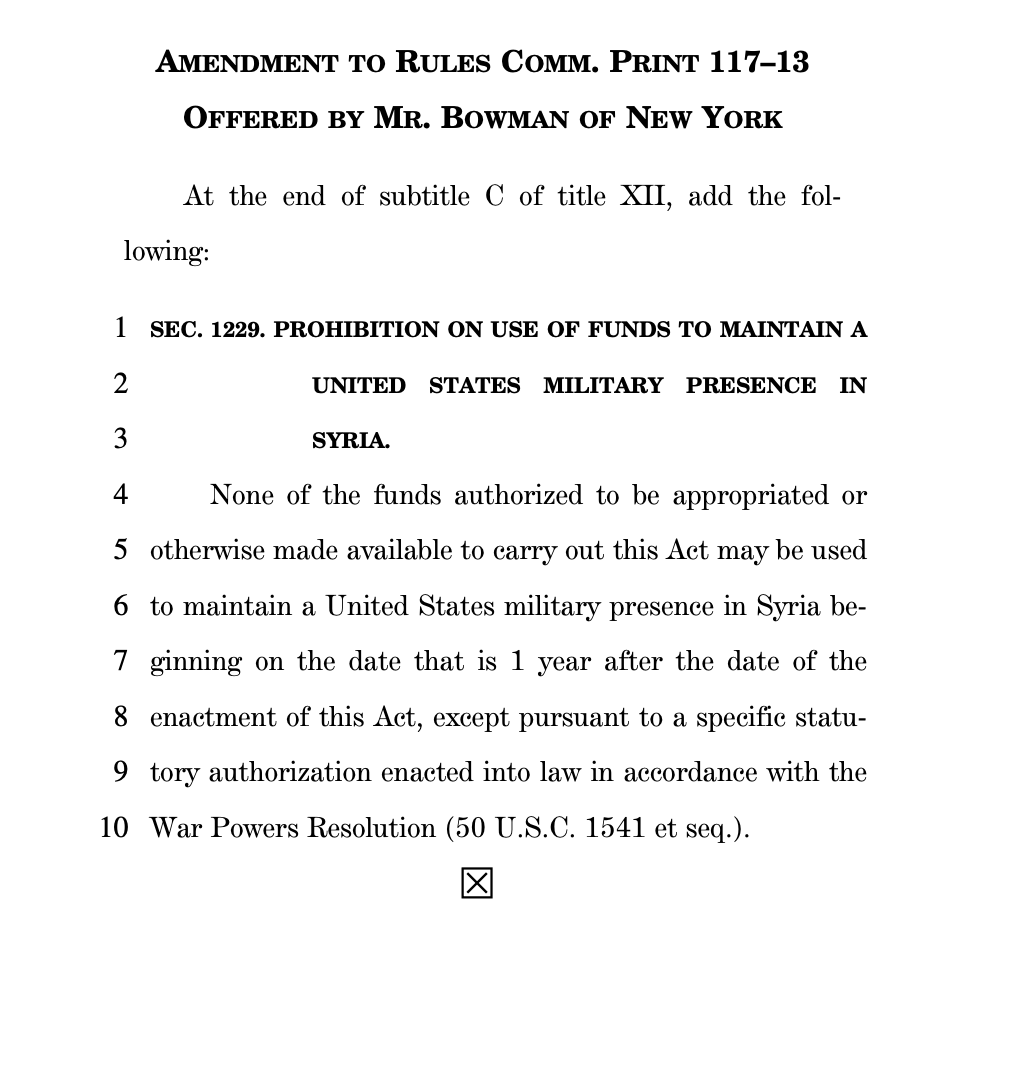 AMENDMENT TO RULES COMM. PRINT 117–13
OFFERED BY MR. BOWMAN OF NEW YORK

At the end of subtitle C of title XII, add the following:

1 SEC. 1229. PROHIBITION ON USE OF FUNDS TO MAINTAIN A
2 UNITED STATES MILITARY PRESENCE IN
3 SYRIA.
4 None of the funds authorized to be appropriated or
5 otherwise made available to carry out this Act may be used
6 to maintain a United States military presence in Syria be-
7 ginning on the date that is 1 year after the date of the
8 enactment of this Act, except pursuant to a specific statu-
9 tory authorization enacted into law in accordance with the
10 War Powers Resolution (50 U.S.C. 1541 et seq.).

☒